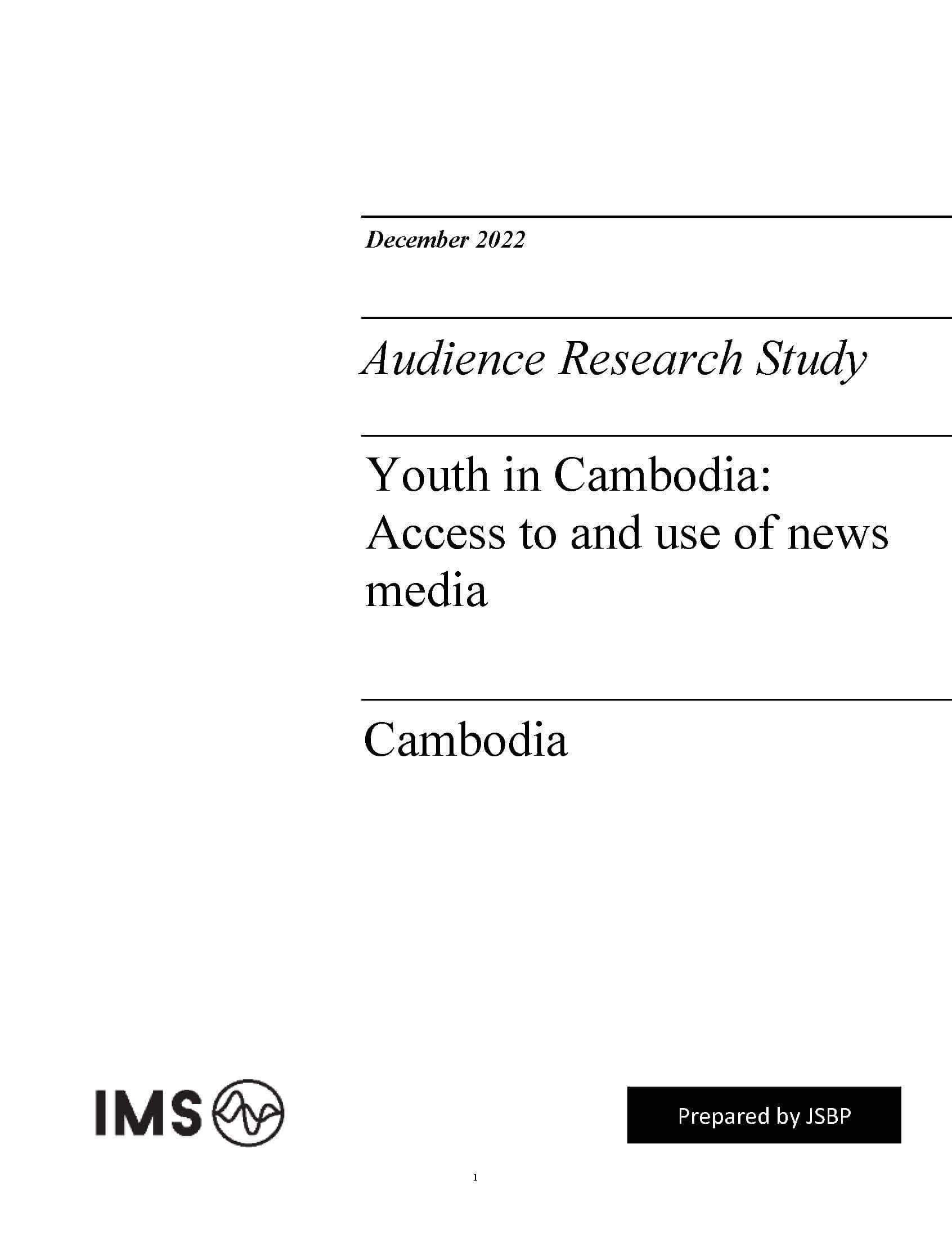 December 2022

Audience Research Study

Youth in Cambodia: Access to and use of news media

Cambodia

IMS

Prepared by JSBP

1